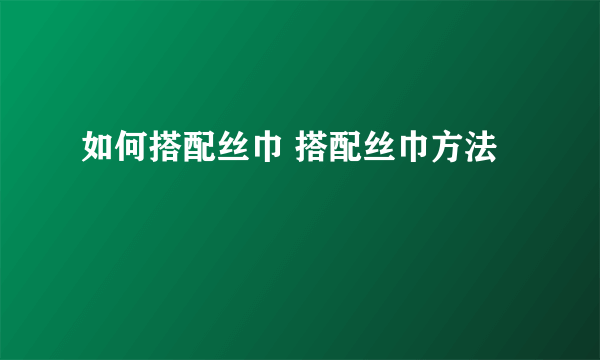 如何搭配丝巾 搭配丝巾方法